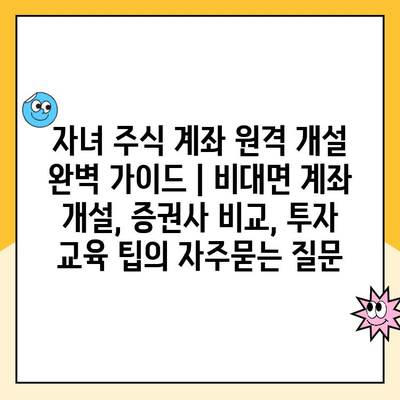 자녀 주식 계좌 원격 개설 완벽 가이드 | 비대면 계좌 개설, 증권사 비교, 투자 교육 팁의 자주묻는 질문